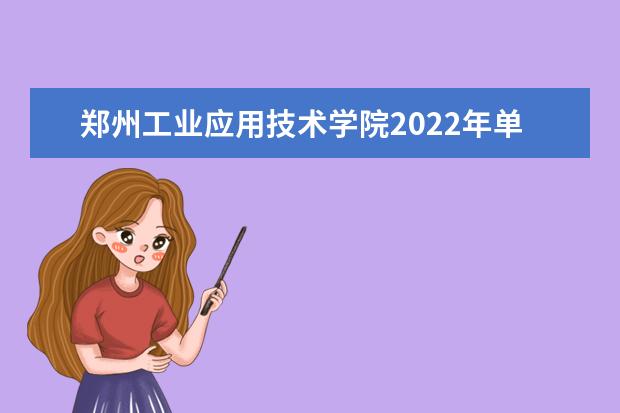 郑州工业应用技术学院2022年单